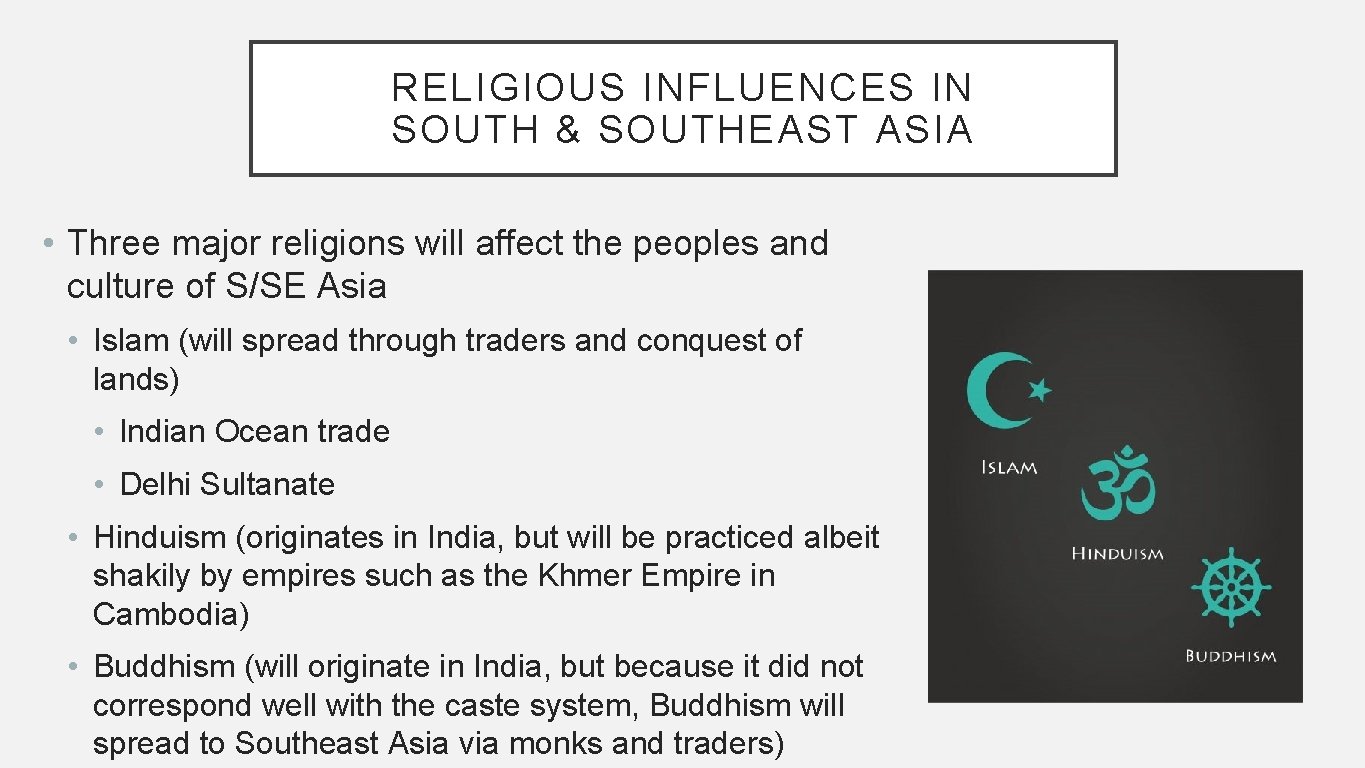 RELIGIOUS INFLUENCES IN SOUTH & SOUTHEAST ASIA

• Three major religions will affect the peoples and culture of S/SE Asia

• Islam (will spread through traders and conquest of lands)

• Indian Ocean trade

• Delhi Sultanate

• Hinduism (originates in India, but will be practiced albeit shakily by empires such as the Khmer Empire in Cambodia)

• Buddhism (will originate in India, but because it did not correspond well with the caste system, Buddhism will spread to Southeast Asia via monks and traders)

ISLAM

HINDUISM

BUDDHISM